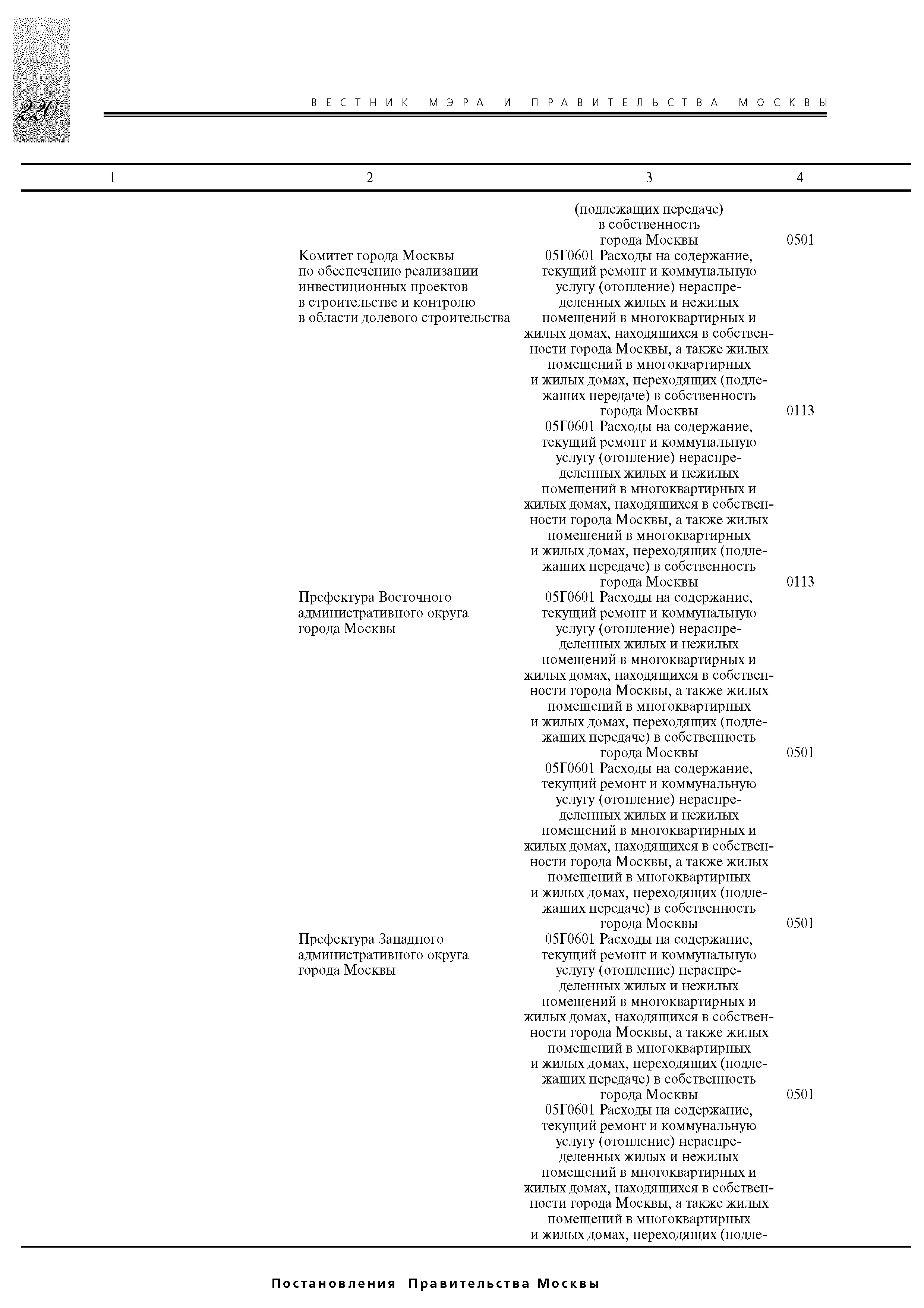 220

ВЕСТНИК МЭРА И ПРАВИТЕЛЬСТВА МОСКВЫ

| 1 | 2 | 3 | 4 |
|---|---|---|---|
| | | (подлежащих передаче) в собственность города Москвы | 0501 |
| | Комитет города Москвы по обеспечению реализации инвестиционных проектов в строительстве и контролю в области долевого строительства | 05Г0601 Расходы на содержание, текущий ремонт и коммунальную услугу (отопление) нераспределенных жилых и нежилых помещений в многоквартирных и жилых домах, находящихся в собственности города Москвы, а также жилых помещений в многоквартирных и жилых домах, переходящих (подлежащих передаче) в собственность города Москвы | 0113 |
| | | 05Г0601 Расходы на содержание, текущий ремонт и коммунальную услугу (отопление) нераспределенных жилых и нежилых помещений в многоквартирных и жилых домах, находящихся в собственности города Москвы, а также жилых помещений в многоквартирных и жилых домах, переходящих (подлежащих передаче) в собственность города Москвы | 0113 |
| | Префектура Восточного административного округа города Москвы | 05Г0601 Расходы на содержание, текущий ремонт и коммунальную услугу (отопление) нераспределенных жилых и нежилых помещений в многоквартирных и жилых домах, находящихся в собственности города Москвы, а также жилых помещений в многоквартирных и жилых домах, переходящих (подлежащих передаче) в собственность города Москвы | 0501 |
| | | 05Г0601 Расходы на содержание, текущий ремонт и коммунальную услугу (отопление) нераспределенных жилых и нежилых помещений в многоквартирных и жилых домах, находящихся в собственности города Москвы, а также жилых помещений в многоквартирных и жилых домах, переходящих (подлежащих передаче) в собственность города Москвы | 0501 |
| | Префектура Западного административного округа города Москвы | 05Г0601 Расходы на содержание, текущий ремонт и коммунальную услугу (отопление) нераспределенных жилых и нежилых помещений в многоквартирных и жилых домах, находящихся в собственности города Москвы, а также жилых помещений в многоквартирных и жилых домах, переходящих (подлежащих передаче) в собственность города Москвы | 0501 |
| | | 05Г0601 Расходы на содержание, текущий ремонт и коммунальную услугу (отопление) нераспределенных жилых и нежилых помещений в многоквартирных и жилых домах, находящихся в собственности города Москвы, а также жилых помещений в многоквартирных и жилых домах, переходящих (подле- | |

Постановления Правительства Москвы